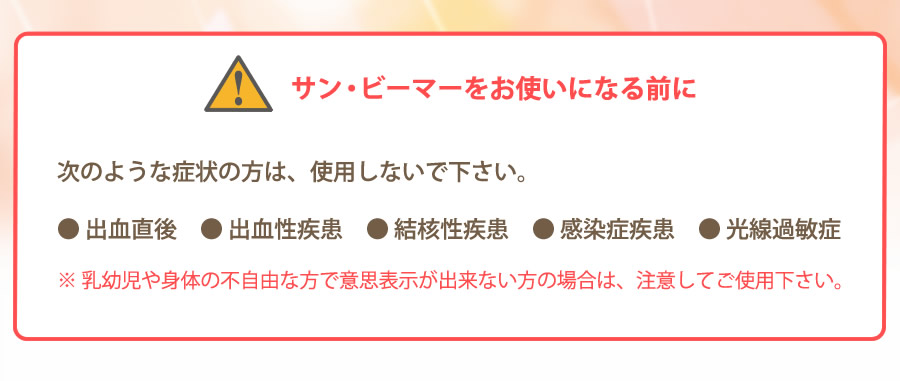 サン・ビーマーをお使いになる前に

次のような症状の方は、使用しないで下さい。

● 出血直後　● 出血性疾患　● 結核性疾患　● 感染症疾患　● 光線過敏症

※ 乳幼児や身体の不自由な方で意思表示が出来ない方の場合は、注意してご使用下さい。